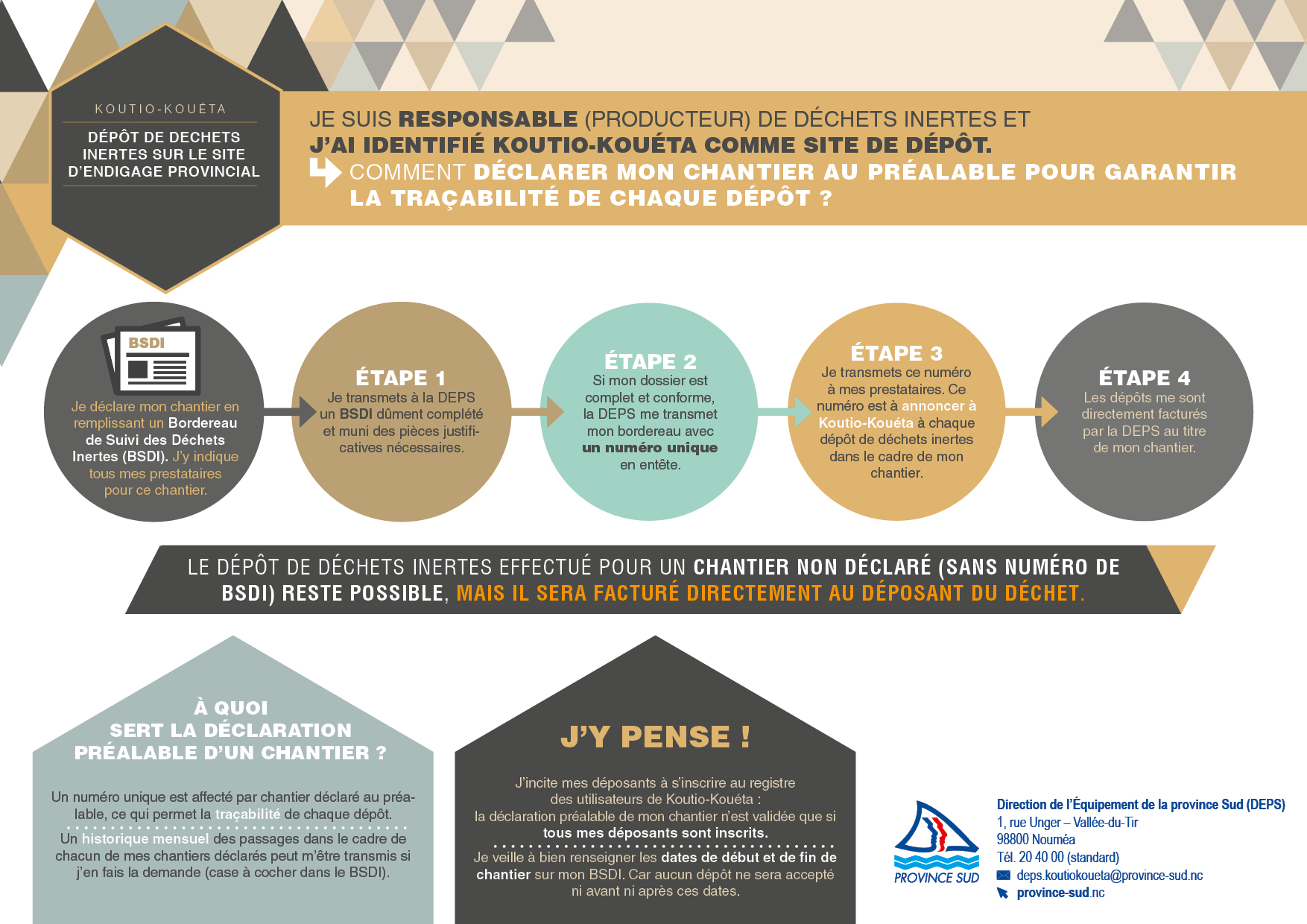 KOUTIO-KOUÉTA

DÉPÔT DE DECHETS INERTES SUR LE SITE D'ENDIGAGE PROVINCIAL

JE SUIS RESPONSABLE (PRODUCTEUR) DE DÉCHETS INERTES ET J'AI IDENTIFIÉ KOUTIO-KOUÉTA COMME SITE DE DÉPÔT.
COMMENT DÉCLARER MON CHANTIER AU PRÉALABLE POUR GARANTIR LA TRAÇABILITÉ DE CHAQUE DÉPÔT ?

BSDI

Je déclare mon chantier en remplissant un Bordereau de Suivi des Déchets Inertes (BSDI). J'y indique tous mes prestataires pour ce chantier.

ÉTAPE 1
Je transmets à la DEPS un BSDI dûment complété et muni des pièces justificatives nécessaires.

ÉTAPE 2
Si mon dossier est complet et conforme, la DEPS me transmet mon bordereau avec un numéro unique en entête.

ÉTAPE 3
Je transmets ce numéro à mes prestataires. Ce numéro est à annoncer à Koutio-Kouéta à chaque dépôt de déchets inertes dans le cadre de mon chantier.

ÉTAPE 4
Les dépôts me sont directement facturés par la DEPS au titre de mon chantier.

LE DÉPÔT DE DÉCHETS INERTES EFFECTUÉ POUR UN CHANTIER NON DÉCLARÉ (SANS NUMÉRO DE BSDI) RESTE POSSIBLE, MAIS IL SERA FACTURÉ DIRECTEMENT AU DÉPOSANT DU DÉCHET.

À QUOI SERT LA DÉCLARATION PRÉALABLE D'UN CHANTIER ?

Un numéro unique est affecté par chantier déclaré au préalable, ce qui permet la traçabilité de chaque dépôt.

Un historique mensuel des passages dans le cadre de chacun de mes chantiers déclarés peut m'être transmis si j'en fais la demande (case à cocher dans le BSDI).

J'Y PENSE !

J'incite mes déposants à s'inscrire au registre des utilisateurs de Koutio-Kouéta : la déclaration préalable de mon chantier n'est validée que si tous mes déposants sont inscrits.

Je veille à bien renseigner les dates de début et de fin de chantier sur mon BSDI. Car aucun dépôt ne sera accepté ni avant ni après ces dates.

PROVINCE SUD

Direction de l'Équipement de la province Sud (DEPS)
1, rue Unger – Vallée-du-Tir
98800 Nouméa
Tél. 20 40 00 (standard)
deps.koutiokoueta@province-sud.nc
province-sud.nc